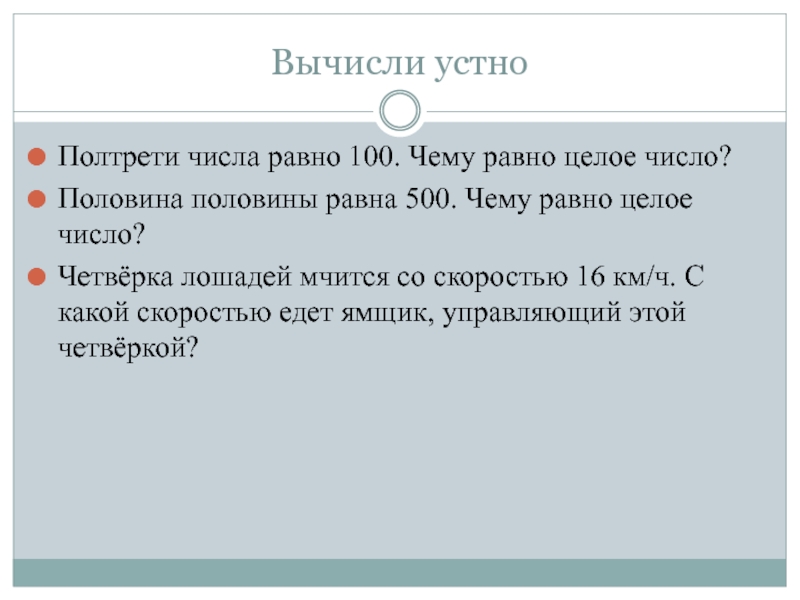 Вычисли устно

• Полтрети числа равно 100. Чему равно целое число?
• Половина половины равна 500. Чему равно целое число?
• Четвёрка лошадей мчится со скоростью 16 км/ч. С какой скоростью едет ямщик, управляющий этой четвёркой?